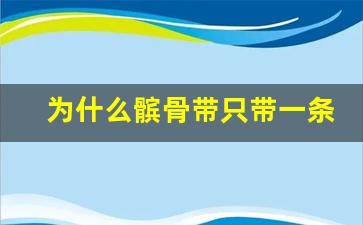 为什么髌骨带只带一条